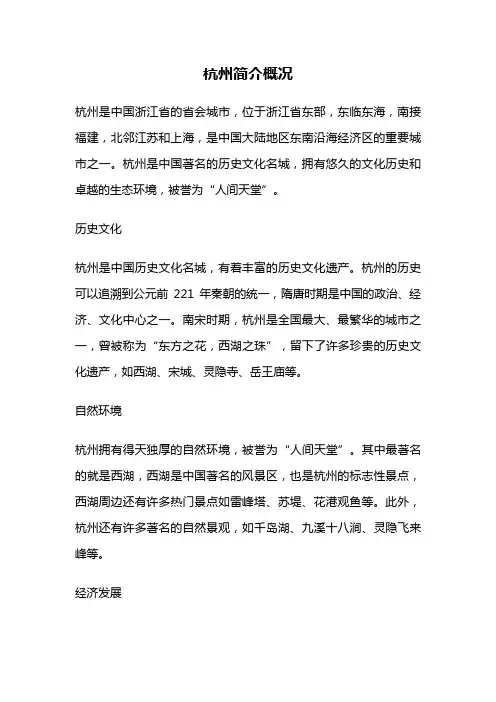 杭州简介概况

杭州是中国浙江省的省会城市，位于浙江省东部，东临东海，南接福建，北邻江苏和上海，是中国大陆地区东南沿海经济区的重要城市之一。杭州是中国著名的历史文化名城，拥有悠久的文化历史和卓越的生态环境，被誉为“人间天堂”。

历史文化

杭州是中国历史文化名城，有着丰富的历史文化遗产。杭州的历史可以追溯到公元前 221 年秦朝的统一，隋唐时期是中国的政治、经济、文化中心之一。南宋时期，杭州是全国最大、最繁华的城市之一，曾被称为“东方之花，西湖之珠”，留下了许多珍贵的历史文化遗产，如西湖、宋城、灵隐寺、岳王庙等。

自然环境

杭州拥有得天独厚的自然环境，被誉为“人间天堂”。其中最著名的就是西湖，西湖是中国著名的风景区，也是杭州的标志性景点，西湖周边还有许多热门景点如雷峰塔、苏堤、花港观鱼等。此外，杭州还有许多著名的自然景观，如千岛湖、九溪十八涧、灵隐飞来峰等。

经济发展